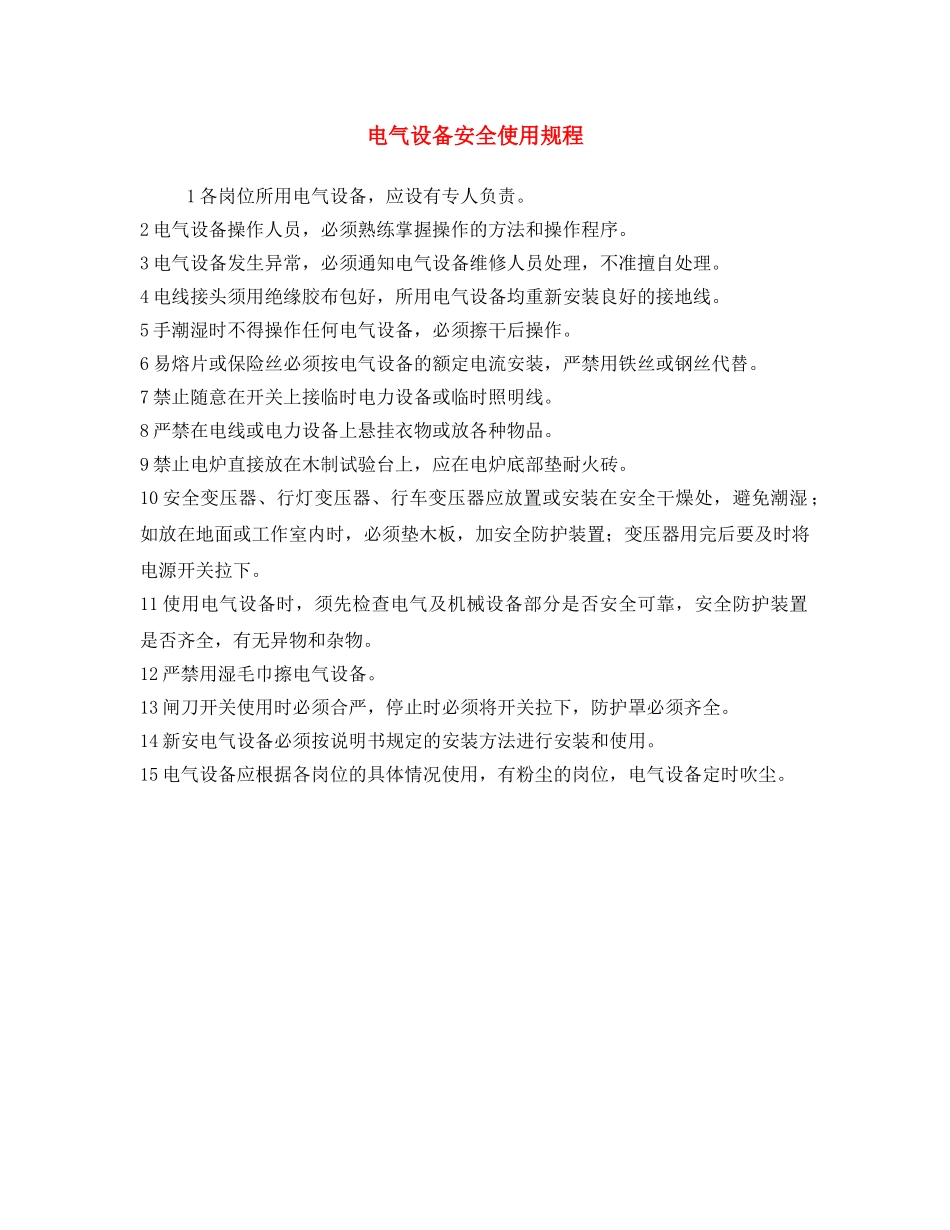 电气设备安全使用规程

1 各岗位所用电气设备，应设有专人负责。

2 电气设备操作人员，必须熟练掌握操作的方法和操作程序。

3 电气设备发生异常，必须通知电气设备维修人员处理，不准擅自处理。

4 电线接头须用绝缘胶布包好，所用电气设备均重新安装良好的接地线。

5 手潮湿时不得操作任何电气设备，必须擦干后操作。

6 易熔片或保险丝必须按电气设备的额定电流安装，严禁用铁丝或钢丝代替。

7 禁止随意在开关上接临时电力设备或临时照明线。

8 严禁在电线或电力设备上悬挂衣物或放各种物品。

9 禁止电炉直接放在木制试验台上，应在电炉底部垫耐火砖。

10 安全变压器、行灯变压器、行车变压器应放置或安装在安全干燥处，避免潮湿；如放在地面或工作室内时，必须垫木板，加安全防护装置；变压器用完后要及时将电源开关拉下。

11 使用电气设备时，须先检查电气及机械设备部分是否安全可靠，安全防护装置是否齐全，有无异物和杂物。

12 严禁用湿毛巾擦电气设备。

13 闸刀开关使用时必须合严，停止时必须将开关拉下，防护罩必须齐全。

14 新安电气设备必须按说明书规定的安装方法进行安装和使用。

15 电气设备应根据各岗位的具体情况使用，有粉尘的岗位，电气设备定时吹尘。